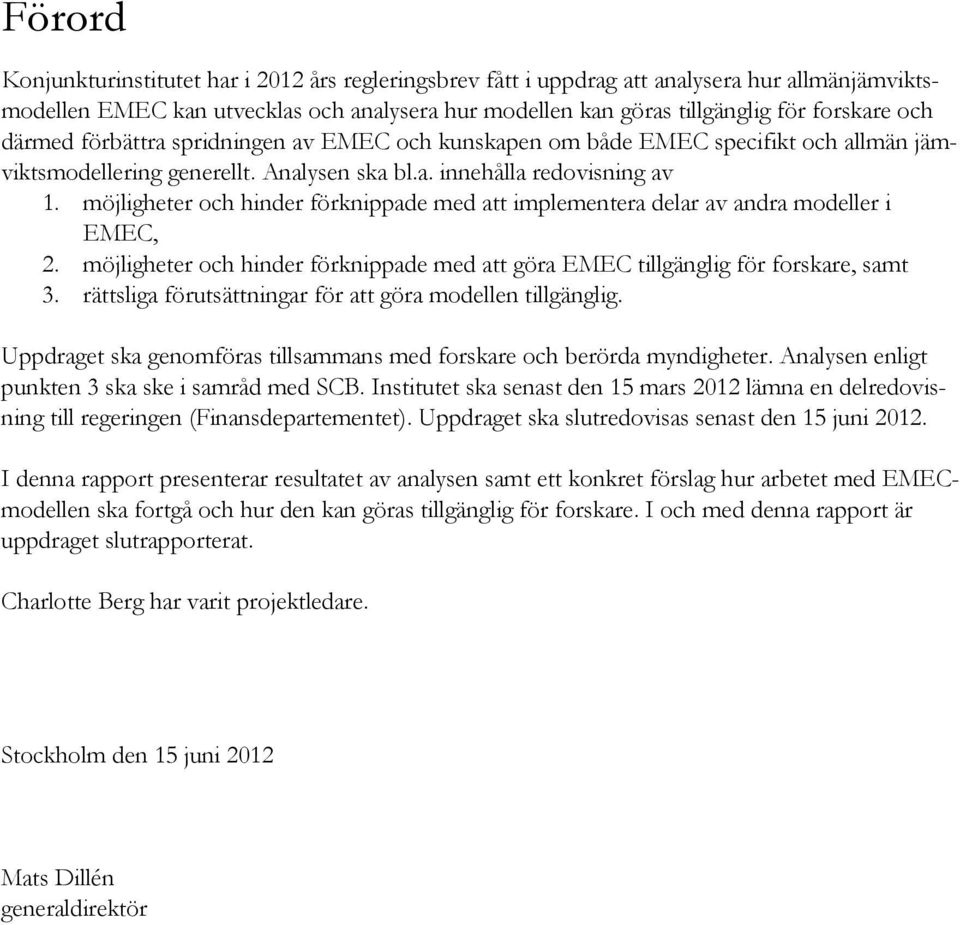 Förord

Konjunkturinstitutet har i 2012 års regleringsbrev fått i uppdrag att analysera hur allmänjämviktsmodellen EMEC kan utvecklas och analysera hur modellen kan göras tillgänglig för forskare och därmed förbättra spridningen av EMEC och kunskapen om både EMEC specifikt och allmän jämviktsmodellering generellt. Analysen ska bl.a. innehålla redovisning av
1. möjligheter och hinder förknippade med att implementera delar av andra modeller i EMEC,
2. möjligheter och hinder förknippade med att göra EMEC tillgänglig för forskare, samt
3. rättsliga förutsättningar för att göra modellen tillgänglig.

Uppdraget ska genomföras tillsammans med forskare och berörda myndigheter. Analysen enligt punkten 3 ska ske i samråd med SCB. Institutet ska senast den 15 mars 2012 lämna en delredovisning till regeringen (Finansdepartementet). Uppdraget ska slutredovisas senast den 15 juni 2012.

I denna rapport presenterar resultatet av analysen samt ett konkret förslag hur arbetet med EMEC-modellen ska fortgå och hur den kan göras tillgänglig för forskare. I och med denna rapport är uppdraget slutrapporterat.

Charlotte Berg har varit projektledare.

Stockholm den 15 juni 2012

Mats Dillén
generaldirektör